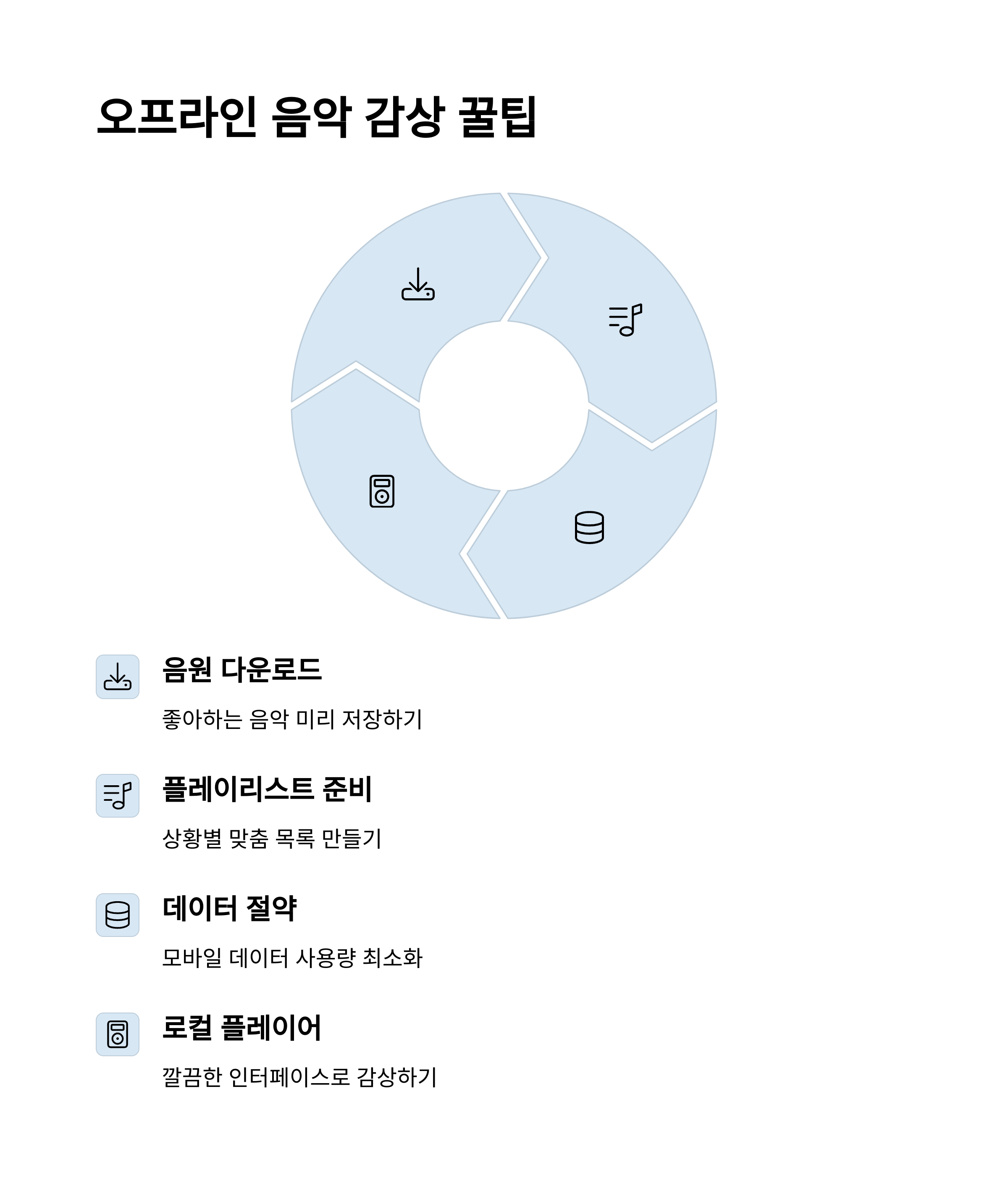 오프라인 음악 감상 꿀팁

음원 다운로드

좋아하는 음악 미리 저장하기

플레이리스트 준비

상황별 맞춤 목록 만들기

데이터 절약

모바일 데이터 사용량 최소화

로컬 플레이어

깔끔한 인터페이스로 감상하기